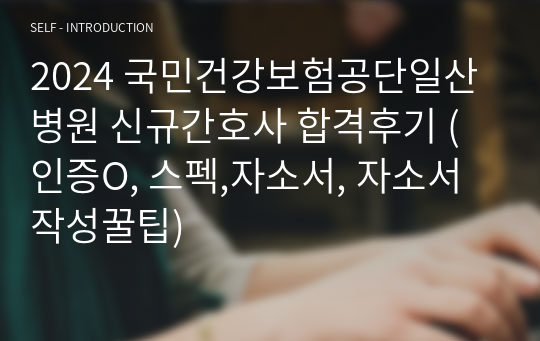 SELF - INTRODUCTION

2024 국민건강보험공단일산병원 신규간호사 합격후기 (인증O, 스펙,자소서, 자소서 작성꿀팁)